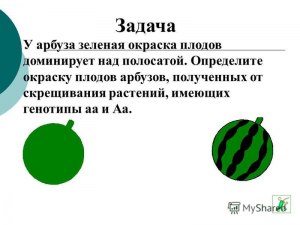 Задача

У арбуза зеленая окраска плодов доминирует над полосатой. Определите окраску плодов арбузов, полученных от скрещивания растений, имеющих генотипы аа и Аа.

MyShared